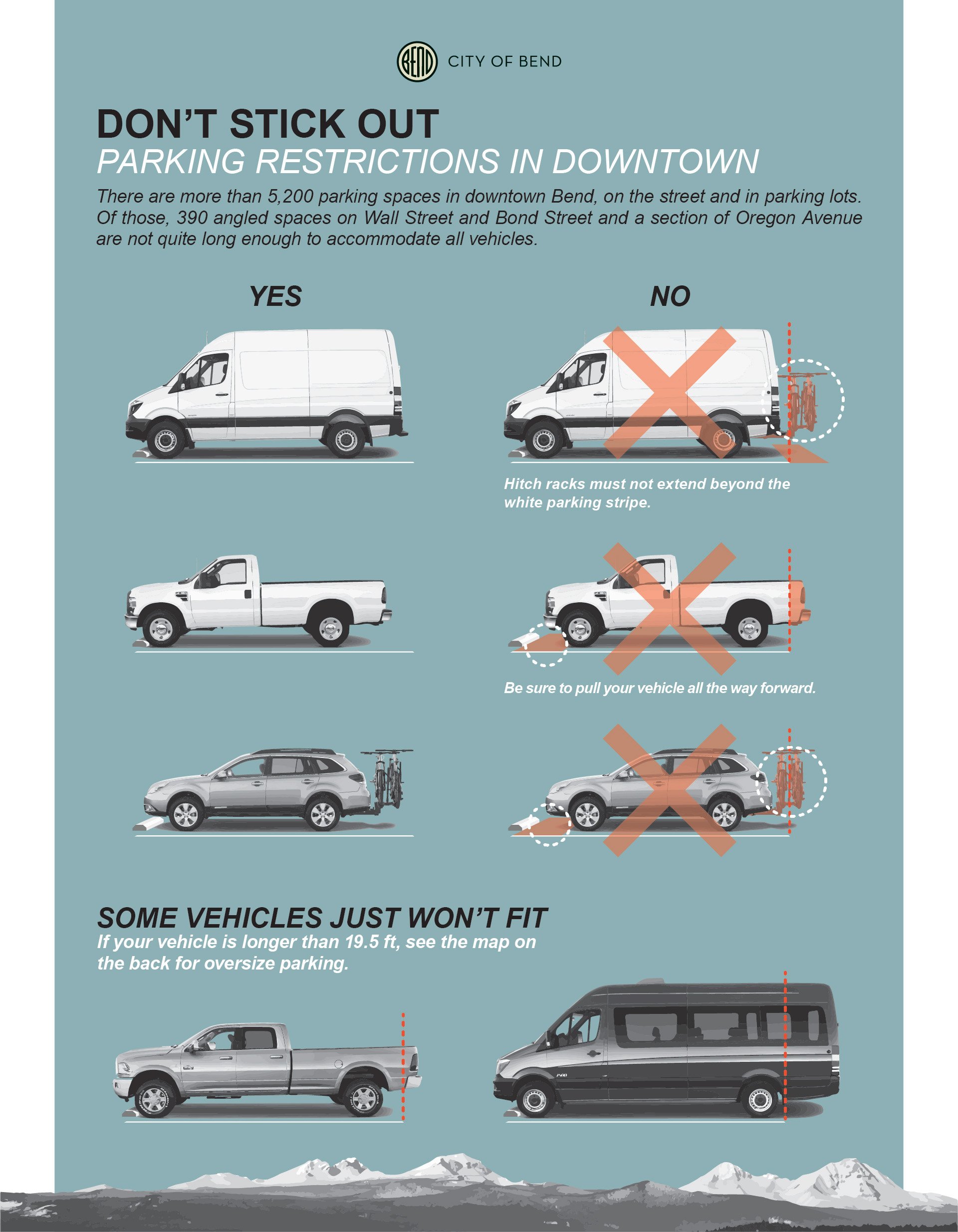 BEND CITY OF BEND

DON'T STICK OUT
PARKING RESTRICTIONS IN DOWNTOWN

There are more than 5,200 parking spaces in downtown Bend, on the street and in parking lots. Of those, 390 angled spaces on Wall Street and Bond Street and a section of Oregon Avenue are not quite long enough to accommodate all vehicles.

YES

NO

Hitch racks must not extend beyond the white parking stripe.

Be sure to pull your vehicle all the way forward.

SOME VEHICLES JUST WON'T FIT
If your vehicle is longer than 19.5 ft, see the map on the back for oversize parking.